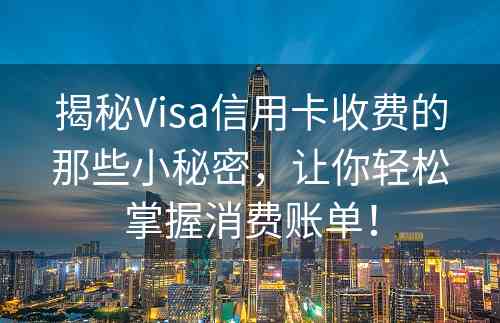 揭秘Visa信用卡收费的那些小秘密，让你轻松掌握消费账单！